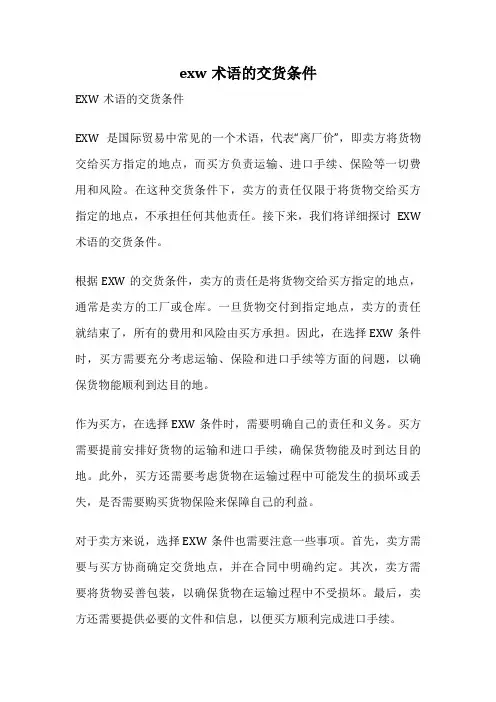 exw 术语的交货条件

EXW 术语的交货条件

EXW 是国际贸易中常见的一个术语，代表“离厂价”，即卖方将货物交给买方指定的地点，而买方负责运输、进口手续、保险等一切费用和风险。在这种交货条件下，卖方的责任仅限于将货物交给买方指定的地点，不承担任何其他责任。接下来，我们将详细探讨 EXW 术语的交货条件。

根据 EXW 的交货条件，卖方的责任是将货物交给买方指定的地点，通常是卖方的工厂或仓库。一旦货物交付到指定地点，卖方的责任就结束了，所有的费用和风险由买方承担。因此，在选择 EXW 条件时，买方需要充分考虑运输、保险和进口手续等方面的问题，以确保货物能顺利到达目的地。

作为买方，在选择 EXW 条件时，需要明确自己的责任和义务。买方需要提前安排好货物的运输和进口手续，确保货物能及时到达目的地。此外，买方还需要考虑货物在运输过程中可能发生的损坏或丢失，是否需要购买货物保险来保障自己的利益。

对于卖方来说，选择 EXW 条件也需要注意一些事项。首先，卖方需要与买方协商确定交货地点，并在合同中明确约定。其次，卖方需要将货物妥善包装，以确保货物在运输过程中不受损坏。最后，卖方还需要提供必要的文件和信息，以便买方顺利完成进口手续。